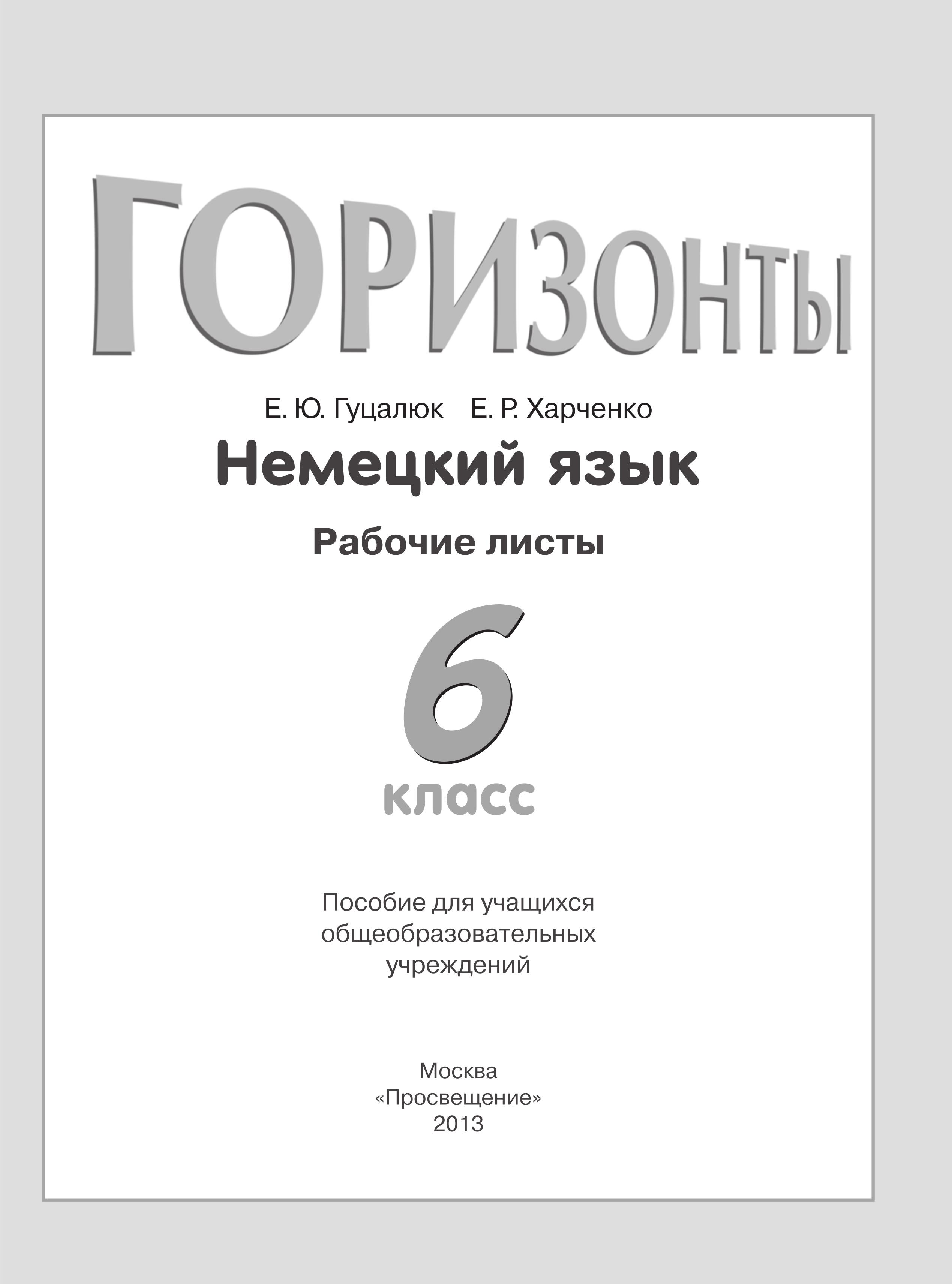 ГОРИЗОНТЫ

Е. Ю. Гуцалюк Е. Р. Харченко

Немецкий язык

Рабочие листы

6 класс

Пособие для учащихся общеобразовательных учреждений

Москва
«Просвещение»
2013